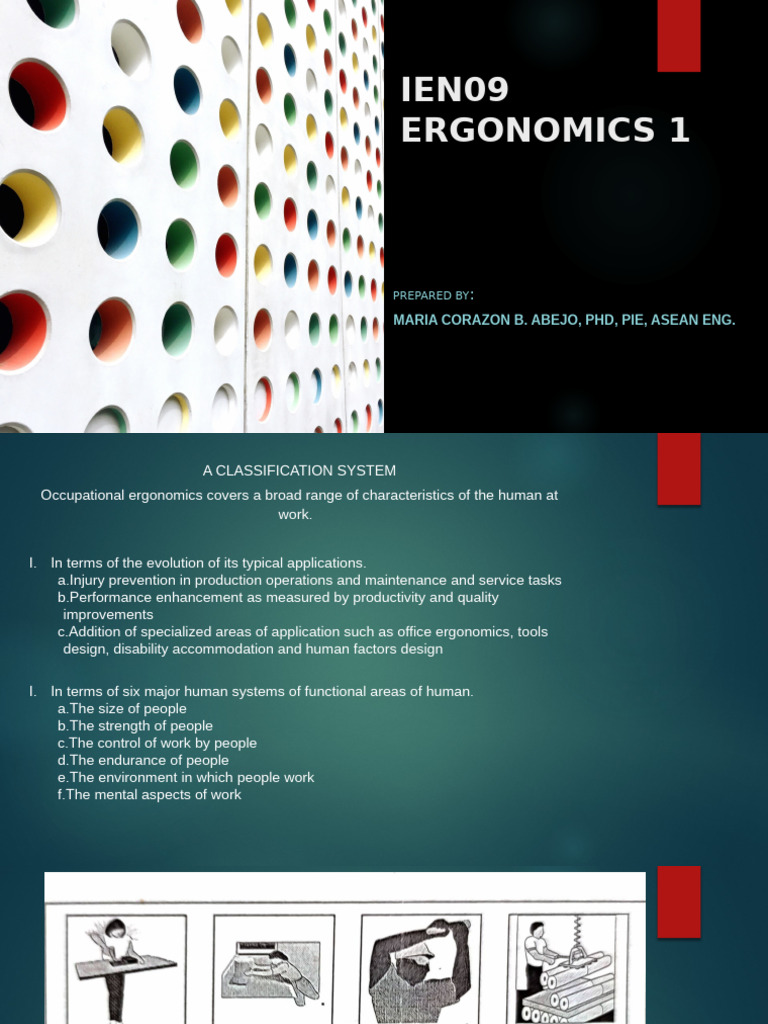 IEN09
ERGONOMICS 1

PREPARED BY:

MARIA CORAZON B. ABEJO, PHD, PIE, ASEAN ENG.

A CLASSIFICATION SYSTEM

Occupational ergonomics covers a broad range of characteristics of the human at work.

I. In terms of the evolution of its typical applications.
a.Injury prevention in production operations and maintenance and service tasks
b.Performance enhancement as measured by productivity and quality improvements
c.Addition of specialized areas of application such as office ergonomics, tools design, disability accommodation and human factors design

I. In terms of six major human systems of functional areas of human.
a.The size of people
b.The strength of people
c.The control of work by people
d.The endurance of people
e.The environment in which people work
f.The mental aspects of work